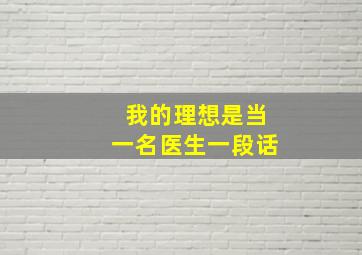 我的理想是当一名医生一段话